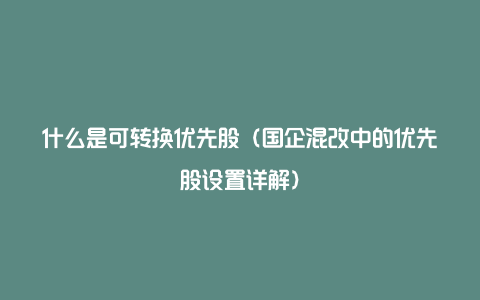 什么是可转换优先股（国企混改中的优先股设置详解）